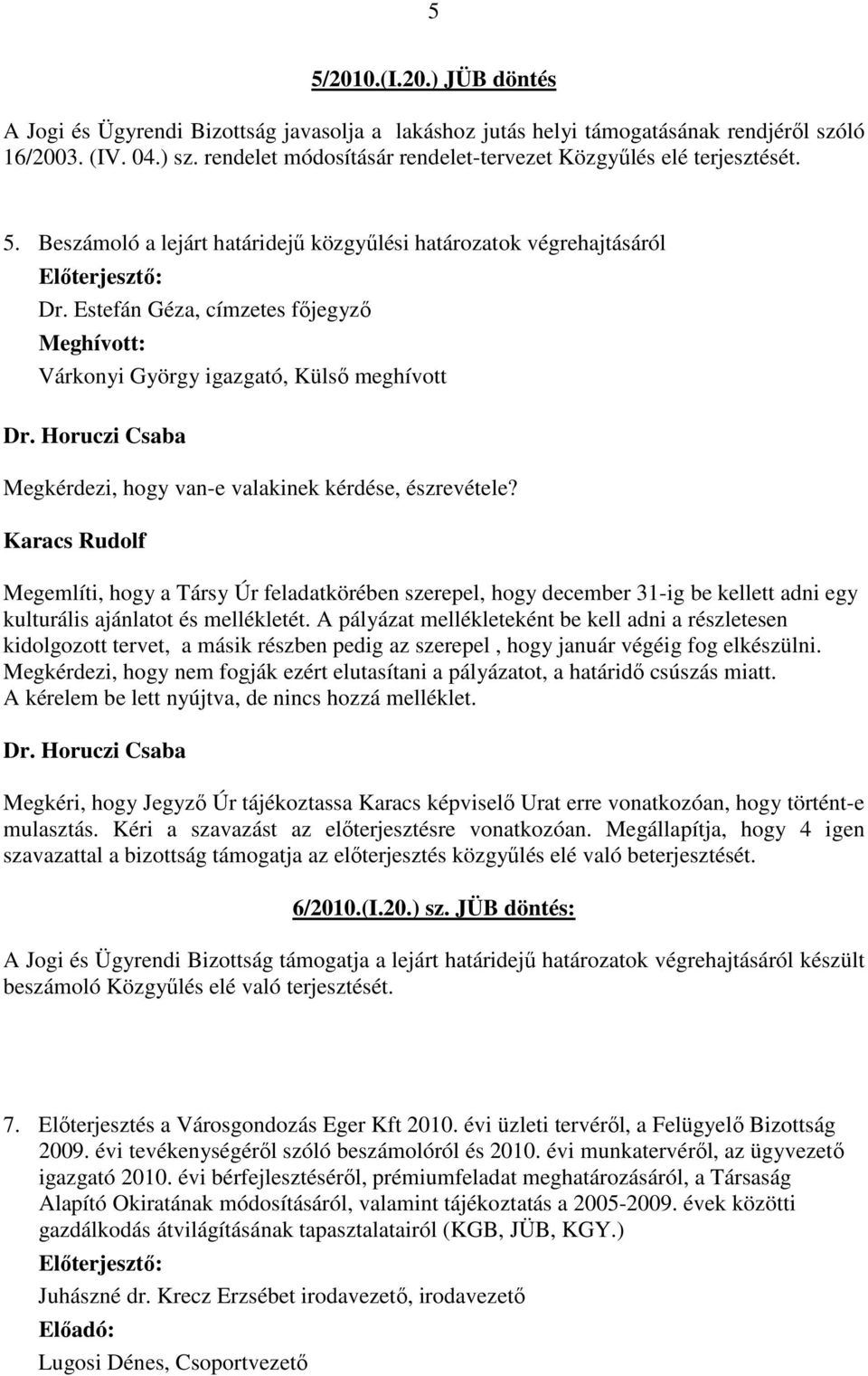 5

5/2010.(I.20.) JÜB döntés

A Jogi és Ügyrendi Bizottság javasolja a lakáshoz jutás helyi támogatásának rendjéről szóló 16/2003. (IV. 04.) sz. rendelet módosításár rendelet-tervezet Közgyűlés elé terjesztését.

5. Beszámoló a lejárt határidejű közgyűlési határozatok végrehajtásáról

Előterjesztő:

Dr. Estefán Géza, címzetes főjegyző

Meghívott:

Várkonyi György igazgató, Külső meghívott

Dr. Horuczi Csaba

Megkérdezi, hogy van-e valakinek kérdése, észrevétele?

Karacs Rudolf

Megemlíti, hogy a Társy Úr feladatkörében szerepel, hogy december 31-ig be kellett adni egy kulturális ajánlatot és mellékletét. A pályázat mellékleteként be kell adni a részletesen kidolgozott tervet, a másik részben pedig az szerepel , hogy január végéig fog elkészülni. Megkérdezi, hogy nem fogják ezért elutasítani a pályázatot, a határidő csúszás miatt. A kérelem be lett nyújtva, de nincs hozzá melléklet.

Dr. Horuczi Csaba

Megkéri, hogy Jegyző Úr tájékoztassa Karacs képviselő Urat erre vonatkozóan, hogy történt-e mulasztás. Kéri a szavazást az előterjesztésre vonatkozóan. Megállapítja, hogy 4 igen szavazattal a bizottság támogatja az előterjesztés közgyűlés elé való beterjesztését.

6/2010.(I.20.) sz. JÜB döntés:

A Jogi és Ügyrendi Bizottság támogatja a lejárt határidejű határozatok végrehajtásáról készült beszámoló Közgyűlés elé való terjesztését.

7. Előterjesztés a Városgondozás Eger Kft 2010. évi üzleti tervéről, a Felügyelő Bizottság 2009. évi tevékenységéről szóló beszámolóról és 2010. évi munkatervéről, az ügyvezető igazgató 2010. évi bérfejlesztéséről, prémiumfeladat meghatározásáról, a Társaság Alapító Okiratának módosításáról, valamint tájékoztatás a 2005-2009. évek közötti gazdálkodás átvilágításának tapasztalatairól (KGB, JÜB, KGY.)

Előterjesztő:

Juhászné dr. Krecz Erzsébet irodavezető, irodavezető

Előadó:

Lugosi Dénes, Csoportvezető